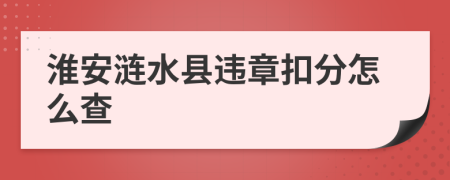 淮安涟水县违章扣分怎么查